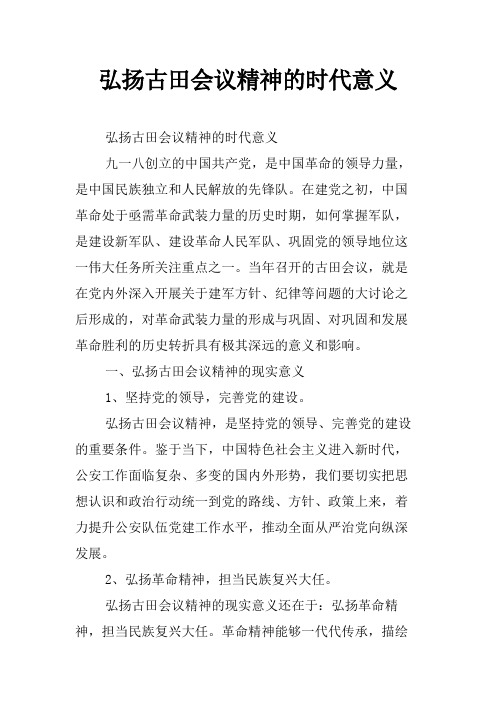 弘扬古田会议精神的时代意义

弘扬古田会议精神的时代意义

九一八创立的中国共产党，是中国革命的领导力量，是中国民族独立和人民解放的先锋队。在建党之初，中国革命处于亟需革命武装力量的历史时期，如何掌握军队，是建设新军队、建设革命人民军队、巩固党的领导地位这一伟大任务所关注重点之一。当年召开的古田会议，就是在党内外深入开展关于建军方针、纪律等问题的大讨论之后形成的，对革命武装力量的形成与巩固、对巩固和发展革命胜利的历史转折具有极其深远的意义和影响。

一、弘扬古田会议精神的现实意义

1、坚持党的领导，完善党的建设。

弘扬古田会议精神，是坚持党的领导、完善党的建设的重要条件。鉴于当下，中国特色社会主义进入新时代，公安工作面临复杂、多变的国内外形势，我们要切实把思想认识和政治行动统一到党的路线、方针、政策上来，着力提升公安队伍党建工作水平，推动全面从严治党向纵深发展。

2、弘扬革命精神，担当民族复兴大任。

弘扬古田会议精神的现实意义还在于：弘扬革命精神，担当民族复兴大任。革命精神能够一代代传承，描绘